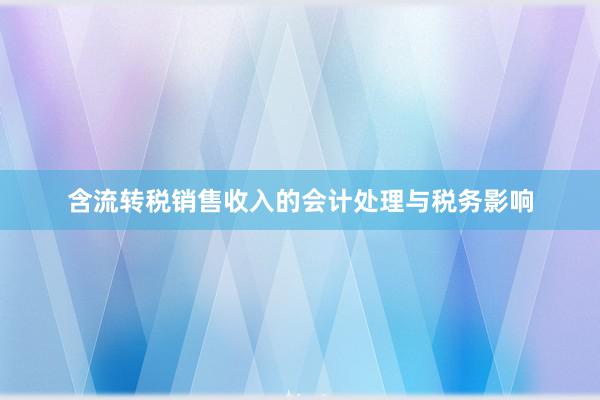 含流转税销售收入的会计处理与税务影响